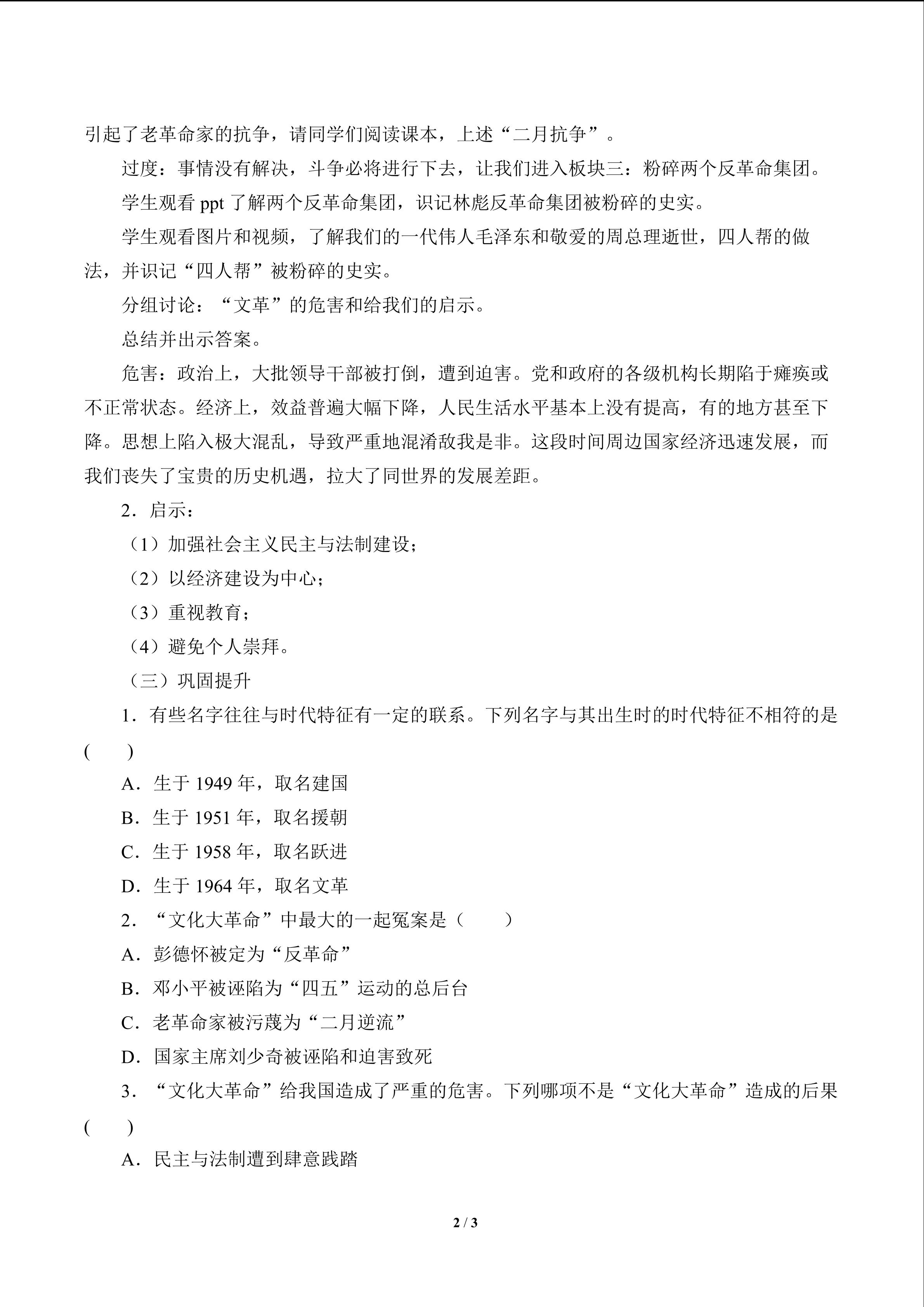 引起了老革命家的抗争，请同学们阅读课本，上述“二月抗争”。

过度：事情没有解决，斗争必将进行下去，让我们进入板块三：粉碎两个反革命集团。

学生观看ppt了解两个反革命集团，识记林彪反革命集团被粉碎的史实。

学生观看图片和视频，了解我们的一代伟人毛泽东和敬爱的周总理逝世，四人帮的做法，并识记“四人帮”被粉碎的史实。

分组讨论：“文革”的危害和给我们的启示。

总结并出示答案。

危害：政治上，大批领导干部被打倒，遭到迫害。党和政府的各级机构长期陷于瘫痪或不正常状态。经济上，效益普遍大幅下降，人民生活水平基本上没有提高，有的地方甚至下降。思想上陷入极大混乱，导致严重地混淆敌我是非。这段时间周边国家经济迅速发展，而我们丧失了宝贵的历史机遇，拉大了同世界的发展差距。

2．启示：

（1）加强社会主义民主与法制建设；

（2）以经济建设为中心；

（3）重视教育；

（4）避免个人崇拜。

（三）巩固提升

1．有些名字往往与时代特征有一定的联系。下列名字与其出生时的时代特征不相符的是(　　)

A．生于1949年，取名建国

B．生于1951年，取名援朝

C．生于1958年，取名跃进

D．生于1964年，取名文革

2．“文化大革命”中最大的一起冤案是（　　）

A．彭德怀被定为“反革命”

B．邓小平被诬陷为“四五”运动的总后台

C．老革命家被污蔑为“二月逆流”

D．国家主席刘少奇被诬陷和迫害致死

3．“文化大革命”给我国造成了严重的危害。下列哪项不是“文化大革命”造成的后果(　　)

A．民主与法制遭到肆意践踏

2 / 3